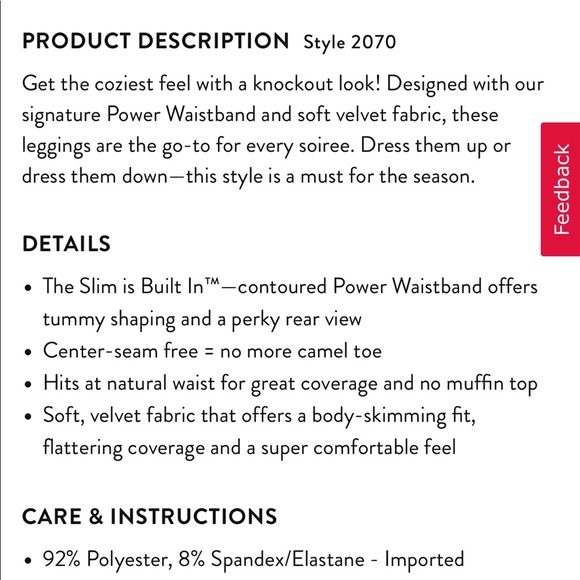 PRODUCT DESCRIPTION Style 2070

Get the coziest feel with a knockout look! Designed with our signature Power Waistband and soft velvet fabric, these leggings are the go-to for every soiree. Dress them up or dress them down—this style is a must for the season.

Feedback

DETAILS

• The Slim is Built In™—contoured Power Waistband offers tummy shaping and a perky rear view
• Center-seam free = no more camel toe
• Hits at natural waist for great coverage and no muffin top
• Soft, velvet fabric that offers a body-skimming fit, flattering coverage and a super comfortable feel

CARE & INSTRUCTIONS

• 92% Polyester, 8% Spandex/Elastane - Imported